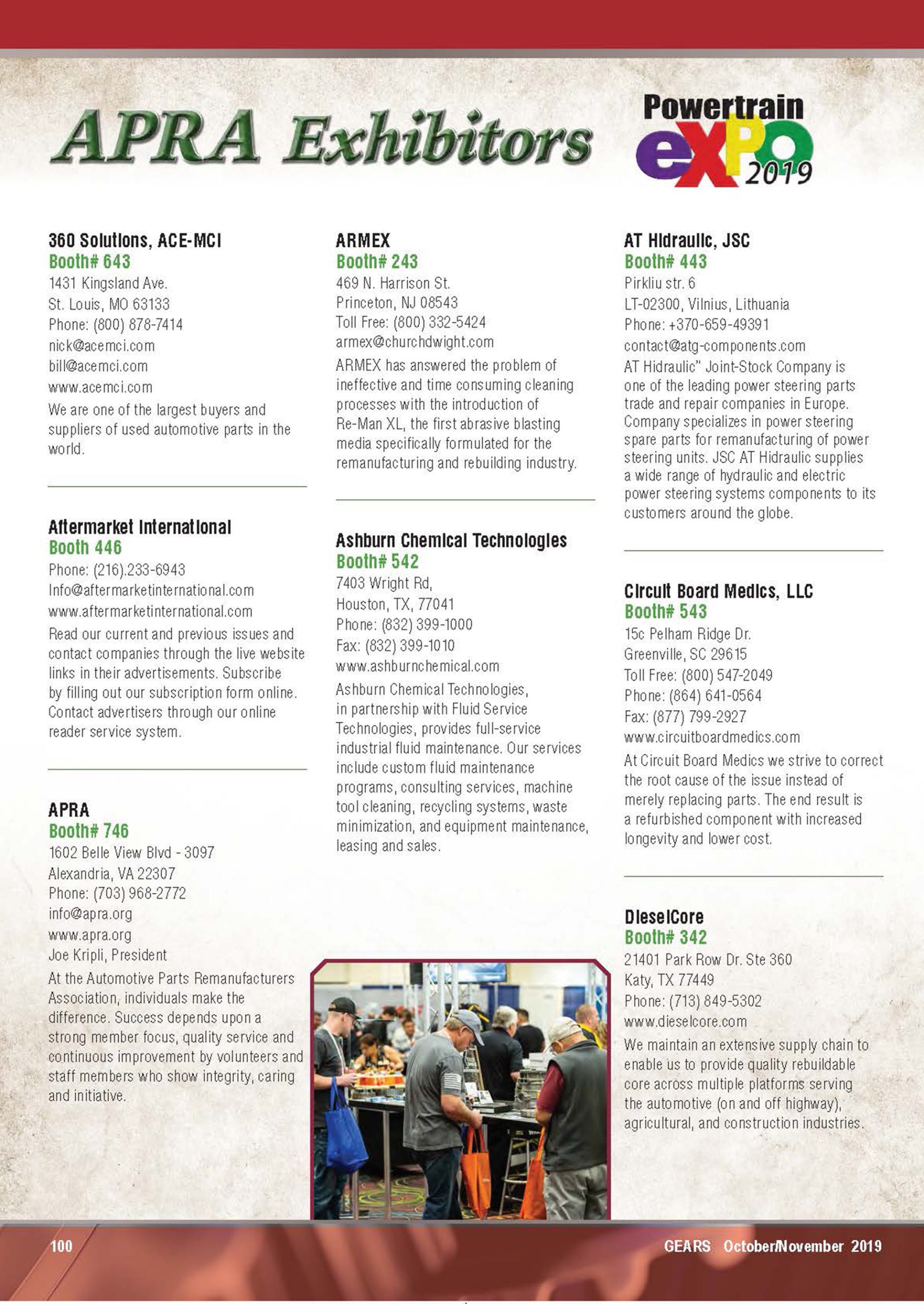 APRA Exhibitors

Powertrain eXPO 2019

360 Solutions, ACE-MCI
Booth# 643
1431 Kingsland Ave.
St. Louis, MO 63133
Phone: (800) 878-7414
nick@acemci.com
bill@acemci.com
www.acemci.com
We are one of the largest buyers and suppliers of used automotive parts in the world.

Aftermarket International
Booth 446
Phone: (216).233-6943
Info@aftermarketinternational.com
www.aftermarketinternational.com
Read our current and previous issues and contact companies through the live website links in their advertisements. Subscribe by filling out our subscription form online. Contact advertisers through our online reader service system.

APRA
Booth# 746
1602 Belle View Blvd - 3097
Alexandria, VA 22307
Phone: (703) 968-2772
info@apra.org
www.apra.org
Joe Kripli, President
At the Automotive Parts Remanufacturers Association, individuals make the difference. Success depends upon a strong member focus, quality service and continuous improvement by volunteers and staff members who show integrity, caring and initiative.

ARMEX
Booth# 243
469 N. Harrison St.
Princeton, NJ 08543
Toll Free: (800) 332-5424
armex@churchdwight.com
ARMEX has answered the problem of ineffective and time consuming cleaning processes with the introduction of Re-Man XL, the first abrasive blasting media specifically formulated for the remanufacturing and rebuilding industry.

Ashburn Chemical Technologies
Booth# 542
7403 Wright Rd,
Houston, TX, 77041
Phone: (832) 399-1000
Fax: (832) 399-1010
www.ashburnchemical.com
Ashburn Chemical Technologies, in partnership with Fluid Service Technologies, provides full-service industrial fluid maintenance. Our services include custom fluid maintenance programs, consulting services, machine tool cleaning, recycling systems, waste minimization, and equipment maintenance, leasing and sales.

AT Hidraulic, JSC
Booth# 443
Pirkliu str. 6
LT-02300, Vilnius, Lithuania
Phone: +370-659-49391
contact@atg-components.com
AT Hidraulic" Joint-Stock Company is one of the leading power steering parts trade and repair companies in Europe. Company specializes in power steering spare parts for remanufacturing of power steering units. JSC AT Hidraulic supplies a wide range of hydraulic and electric power steering systems components to its customers around the globe.

Circuit Board Medics, LLC
Booth# 543
15c Pelham Ridge Dr.
Greenville, SC 29615
Toll Free: (800) 547-2049
Phone: (864) 641-0564
Fax: (877) 799-2927
www.circuitboardmedics.com
At Circuit Board Medics we strive to correct the root cause of the issue instead of merely replacing parts. The end result is a refurbished component with increased longevity and lower cost.

DieselCore
Booth# 342
21401 Park Row Dr. Ste 360
Katy, TX 77449
Phone: (713) 849-5302
www.dieselcore.com
We maintain an extensive supply chain to enable us to provide quality rebuildable core across multiple platforms serving the automotive (on and off highway), agricultural, and construction industries.

100
GEARS October/November 2019